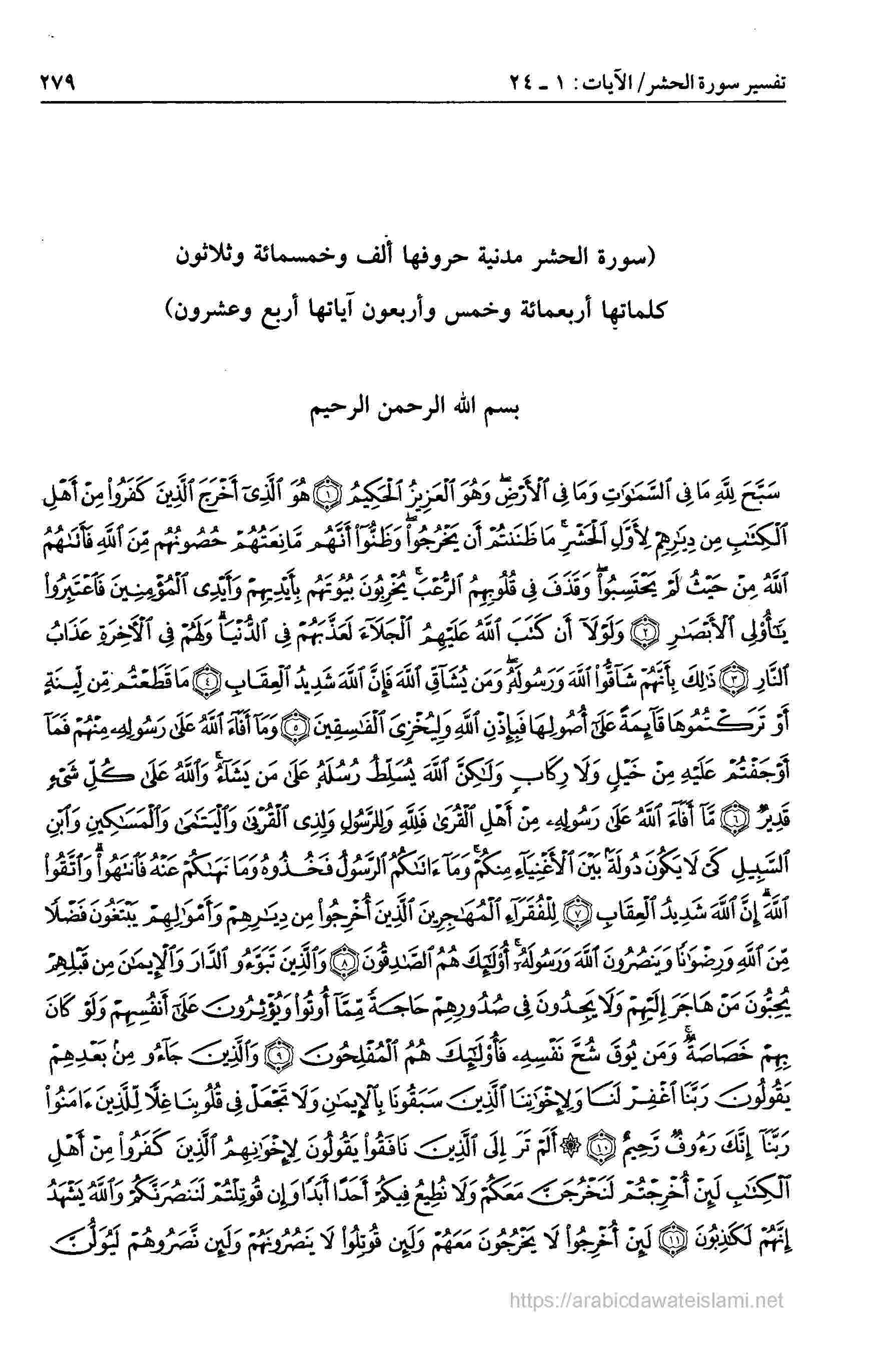 تفسير سورة الحشر/ الآيات: ١ ـ ٢٤ ٢٧٩

(سورة الحشر مدنية حروفها ألف وخمسمائة وثلاثون كلماتها أربعمائة وخمس وأربعون آياتها أربع وعشرون)

بسم الله الرحمن الرحيم

سَبَّحَ لِلَّهِ مَا فِي السَّمَٰوَٰتِ وَمَا فِي الْأَرْضِ وَهُوَ الْعَزِيزُ الْحَكِيمُ ﴿١﴾ هُوَ الَّذِي أَخْرَجَ الَّذِينَ كَفَرُوا مِنْ أَهْلِ الْكِتَٰبِ مِن دِيَٰرِهِمْ لِأَوَّلِ الْحَشْرِ مَا ظَنَنتُمْ أَن يَخْرُجُوا وَظَنُّوا أَنَّهُم مَّانِعَتُهُمْ حُصُونُهُم مِّنَ اللَّهِ فَأَتَىٰهُمُ اللَّهُ مِنْ حَيْثُ لَمْ يَحْتَسِبُوا وَقَذَفَ فِي قُلُوبِهِمُ الرُّعْبَ يُخْرِبُونَ بُيُوتَهُم بِأَيْدِيهِمْ وَأَيْدِي الْمُؤْمِنِينَ فَاعْتَبِرُوا يَٰأُولِي الْأَبْصَٰرِ ﴿٢﴾ وَلَوْلَا أَن كَتَبَ اللَّهُ عَلَيْهِمُ الْجَلَاءَ لَعَذَّبَهُمْ فِي الدُّنْيَا وَلَهُمْ فِي الْآخِرَةِ عَذَابُ النَّارِ ﴿٣﴾ ذَٰلِكَ بِأَنَّهُمْ شَاقُّوا اللَّهَ وَرَسُولَهُ وَمَن يُشَاقِّ اللَّهَ فَإِنَّ اللَّهَ شَدِيدُ الْعِقَابِ ﴿٤﴾ مَا قَطَعْتُم مِّن لِّينَةٍ أَوْ تَرَكْتُمُوهَا قَائِمَةً عَلَىٰ أُصُولِهَا فَبِإِذْنِ اللَّهِ وَلِيُخْزِيَ الْفَٰسِقِينَ ﴿٥﴾ وَمَا أَفَاءَ اللَّهُ عَلَىٰ رَسُولِهِ مِنْهُمْ فَمَا أَوْجَفْتُمْ عَلَيْهِ مِنْ خَيْلٍ وَلَا رِكَابٍ وَلَٰكِنَّ اللَّهَ يُسَلِّطُ رُسُلَهُ عَلَىٰ مَن يَشَاءُ وَاللَّهُ عَلَىٰ كُلِّ شَيْءٍ قَدِيرٌ ﴿٦﴾ مَّا أَفَاءَ اللَّهُ عَلَىٰ رَسُولِهِ مِنْ أَهْلِ الْقُرَىٰ فَلِلَّهِ وَلِلرَّسُولِ وَلِذِي الْقُرْبَىٰ وَالْيَتَٰمَىٰ وَالْمَسَٰكِينِ وَابْنِ السَّبِيلِ كَيْ لَا يَكُونَ دُولَةً بَيْنَ الْأَغْنِيَاءِ مِنكُمْ وَمَا ءَاتَىٰكُمُ الرَّسُولُ فَخُذُوهُ وَمَا نَهَىٰكُمْ عَنْهُ فَانتَهُوا وَاتَّقُوا اللَّهَ إِنَّ اللَّهَ شَدِيدُ الْعِقَابِ ﴿٧﴾ لِلْفُقَرَاءِ الْمُهَٰجِرِينَ الَّذِينَ أُخْرِجُوا مِن دِيَٰرِهِمْ وَأَمْوَٰلِهِمْ يَبْتَغُونَ فَضْلًا مِّنَ اللَّهِ وَرِضْوَٰنًا وَيَنصُرُونَ اللَّهَ وَرَسُولَهُ أُولَٰئِكَ هُمُ الصَّٰدِقُونَ ﴿٨﴾ وَالَّذِينَ تَبَوَّءُو الدَّارَ وَالْإِيمَٰنَ مِن قَبْلِهِمْ يُحِبُّونَ مَنْ هَاجَرَ إِلَيْهِمْ وَلَا يَجِدُونَ فِي صُدُورِهِمْ حَاجَةً مِّمَّا أُوتُوا وَيُؤْثِرُونَ عَلَىٰ أَنفُسِهِمْ وَلَوْ كَانَ بِهِمْ خَصَاصَةٌ وَمَن يُوقَ شُحَّ نَفْسِهِ فَأُولَٰئِكَ هُمُ الْمُفْلِحُونَ ﴿٩﴾ وَالَّذِينَ جَاءُو مِن بَعْدِهِمْ يَقُولُونَ رَبَّنَا اغْفِرْ لَنَا وَلِإِخْوَٰنِنَا الَّذِينَ سَبَقُونَا بِالْإِيمَٰنِ وَلَا تَجْعَلْ فِي قُلُوبِنَا غِلًّا لِّلَّذِينَ ءَامَنُوا رَبَّنَا إِنَّكَ رَءُوفٌ رَّحِيمٌ ﴿١٠﴾ أَلَمْ تَرَ إِلَى الَّذِينَ نَافَقُوا يَقُولُونَ لِإِخْوَٰنِهِمُ الَّذِينَ كَفَرُوا مِنْ أَهْلِ الْكِتَٰبِ لَئِنْ أُخْرِجْتُمْ لَنَخْرُجَنَّ مَعَكُمْ وَلَا نُطِيعُ فِيكُمْ أَحَدًا أَبَدًا وَإِن قُوتِلْتُمْ لَنَنصُرَنَّكُمْ وَاللَّهُ يَشْهَدُ إِنَّهُمْ لَكَٰذِبُونَ ﴿١١﴾ لَئِنْ أُخْرِجُوا لَا يَخْرُجُونَ مَعَهُمْ وَلَئِن قُوتِلُوا لَا يَنصُرُونَهُمْ وَلَئِن نَّصَرُوهُمْ لَيُوَلُّنَّ

https://arabicdawateislami.net